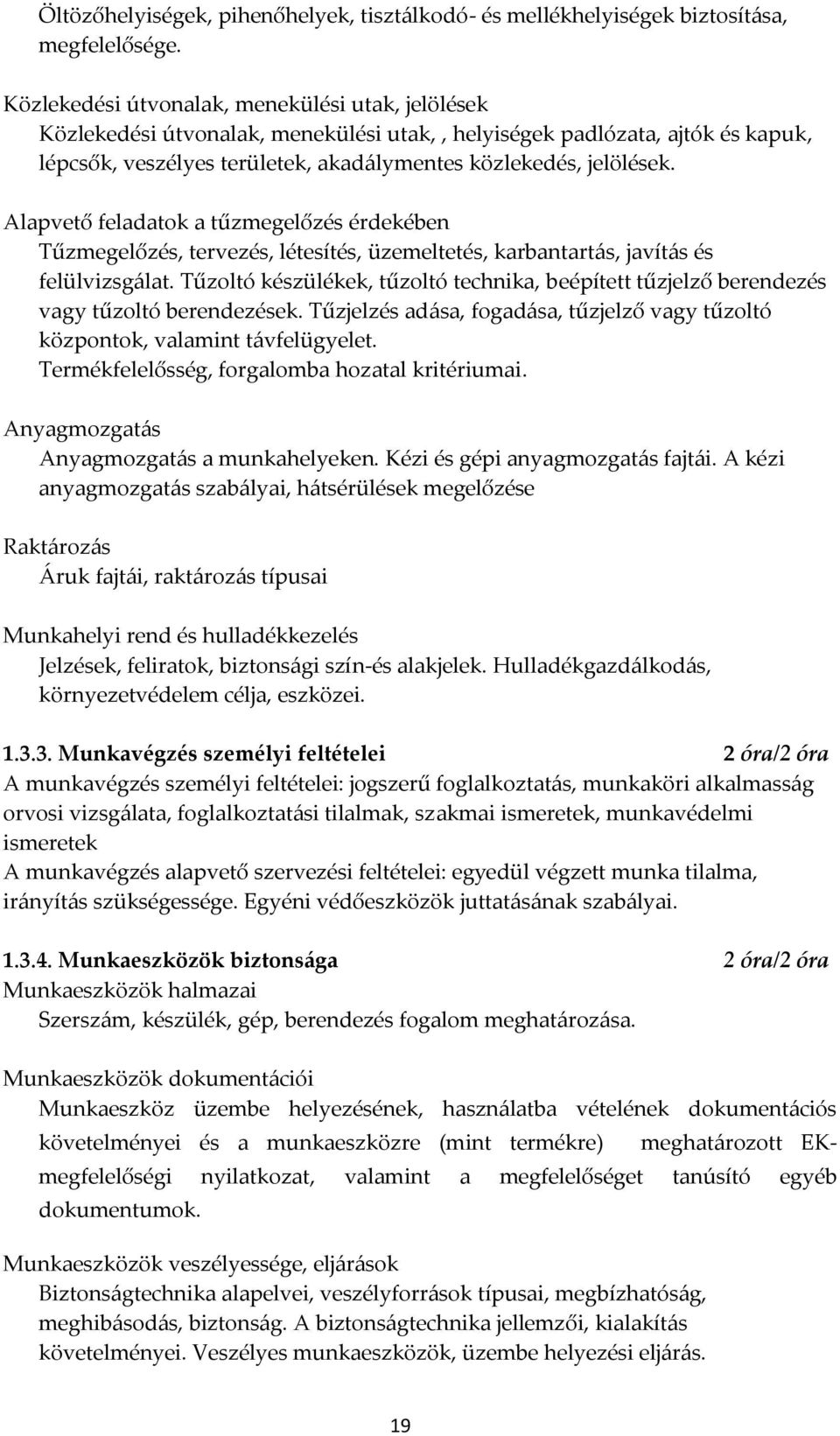 Öltözőhelyiségek, pihenőhelyek, tisztálkodó- és mellékhelyiségek biztosítása, megfelelősége.

Közlekedési útvonalak, menekülési utak, jelölések
Közlekedési útvonalak, menekülési utak, , helyiségek padlózata, ajtók és kapuk, lépcsők, veszélyes területek, akadálymentes közlekedés, jelölések.

Alapvető feladatok a tűzmegelőzés érdekében
Tűzmegelőzés, tervezés, létesítés, üzemeltetés, karbantartás, javítás és felülvizsgálat. Tűzoltó készülékek, tűzoltó technika, beépített tűzjelző berendezés vagy tűzoltó berendezések. Tűzjelzés adása, fogadása, tűzjelző vagy tűzoltó központok, valamint távfelügyelet.
Termékfelelősség, forgalomba hozatal kritériumai.

Anyagmozgatás
Anyagmozgatás a munkahelyeken. Kézi és gépi anyagmozgatás fajtái. A kézi anyagmozgatás szabályai, hátsérülések megelőzése

Raktározás
Áruk fajtái, raktározás típusai

Munkahelyi rend és hulladékkezelés
Jelzések, feliratok, biztonsági szín-és alakjelek. Hulladékgazdálkodás, környezetvédelem célja, eszközei.

1.3.3. Munkavégzés személyi feltételei 2 óra/2 óra
A munkavégzés személyi feltételei: jogszerű foglalkoztatás, munkaköri alkalmasság orvosi vizsgálata, foglalkoztatási tilalmak, szakmai ismeretek, munkavédelmi ismeretek
A munkavégzés alapvető szervezési feltételei: egyedül végzett munka tilalma, irányítás szükségessége. Egyéni védőeszközök juttatásának szabályai.

1.3.4. Munkaeszközök biztonsága 2 óra/2 óra
Munkaeszközök halmazai
Szerszám, készülék, gép, berendezés fogalom meghatározása.

Munkaeszközök dokumentációi
Munkaeszköz üzembe helyezésének, használatba vételének dokumentációs követelményei és a munkaeszközre (mint termékre) meghatározott EK-megfelelőségi nyilatkozat, valamint a megfelelőséget tanúsító egyéb dokumentumok.

Munkaeszközök veszélyessége, eljárások
Biztonságtechnika alapelvei, veszélyforrások típusai, megbízhatóság, meghibásodás, biztonság. A biztonságtechnika jellemzői, kialakítás követelményei. Veszélyes munkaeszközök, üzembe helyezési eljárás.

19